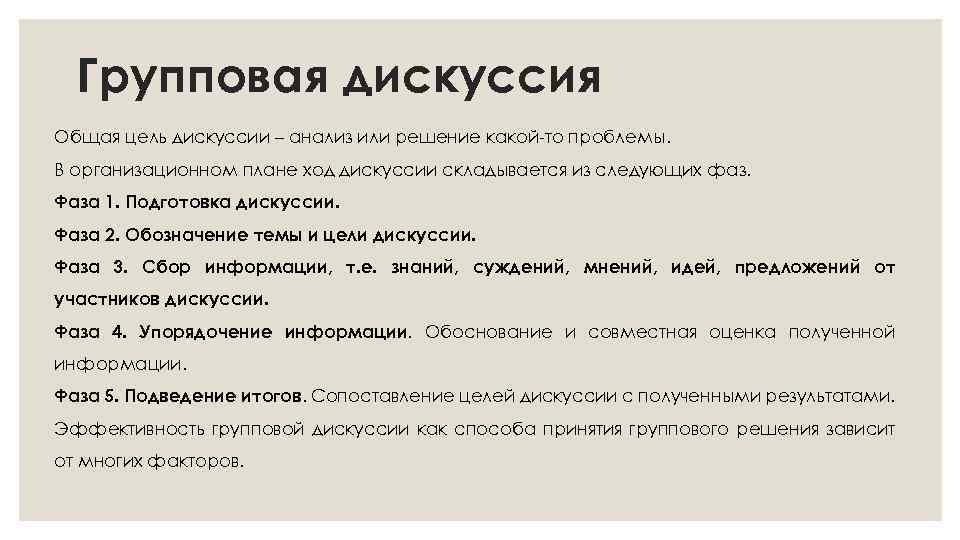 Групповая дискуссия

Общая цель дискуссии – анализ или решение какой-то проблемы.

В организационном плане ход дискуссии складывается из следующих фаз.

Фаза 1. Подготовка дискуссии.

Фаза 2. Обозначение темы и цели дискуссии.

Фаза 3. Сбор информации, т.е. знаний, суждений, мнений, идей, предложений от участников дискуссии.

Фаза 4. Упорядочение информации. Обоснование и совместная оценка полученной информации.

Фаза 5. Подведение итогов. Сопоставление целей дискуссии с полученными результатами.

Эффективность групповой дискуссии как способа принятия группового решения зависит от многих факторов.